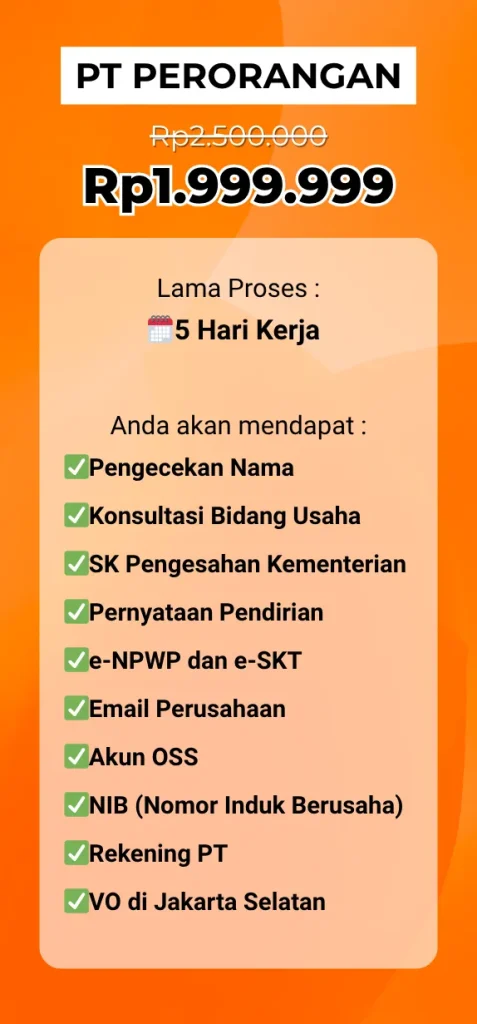 PT PERORANGAN

Rp2.500.000

Rp1.999.999

Lama Proses :

🗓️5 Hari Kerja

Anda akan mendapat :

✅Pengecekan Nama

✅Konsultasi Bidang Usaha

✅SK Pengesahan Kementerian

✅Pernyataan Pendirian

✅e-NPWP dan e-SKT

✅Email Perusahaan

✅Akun OSS

✅NIB (Nomor Induk Berusaha)

✅Rekening PT

✅VO di Jakarta Selatan